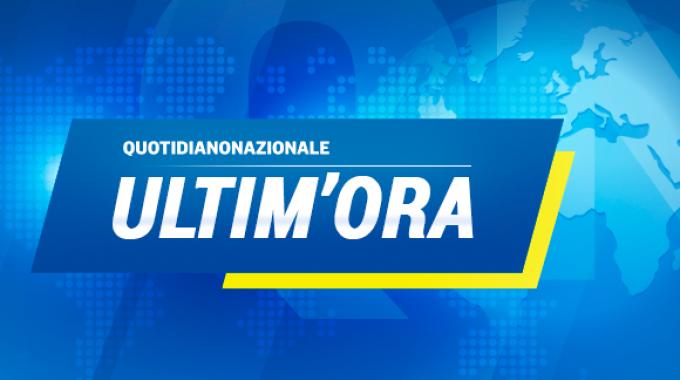 QUOTIDIANONAZIONALE

ULTIM'ORA